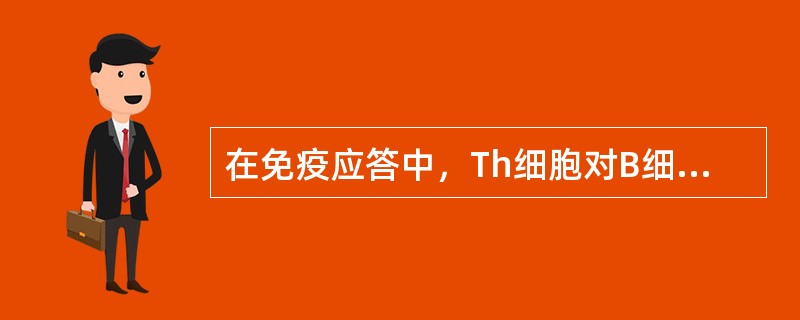 在免疫应答中，Th细胞对B细...